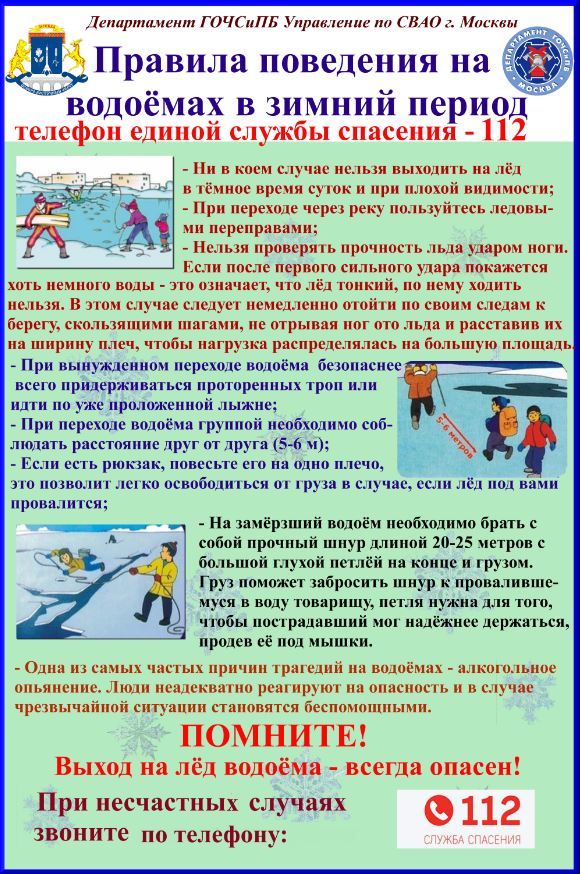 Департамент ГОЧСиПБ Управление по СВАО г. Москвы

ДЕПАРТАМЕНТ ГОЧСиПБ МОСКВА

Правила поведения на водоёмах в зимний период

телефон единой службы спасения - 112

- Ни в коем случае нельзя выходить на лёд в тёмное время суток и при плохой видимости;
- При переходе через реку пользуйтесь ледовыми переправами;
- Нельзя проверять прочность льда ударом ноги. Если после первого сильного удара покажется хоть немного воды - это означает, что лёд тонкий, по нему ходить нельзя. В этом случае следует немедленно отойти по своим следам к берегу, скользящими шагами, не отрывая ног ото льда и расставив их на ширину плеч, чтобы нагрузка распределялась на большую площадь.
- При вынужденном переходе водоёма безопаснее всего придерживаться проторенных троп или идти по уже проложенной лыжне;
- При переходе водоёма группой необходимо соблюдать расстояние друг от друга (5-6 м);
- Если есть рюкзак, повесьте его на одно плечо, это позволит легко освободиться от груза в случае, если лёд под вами провалится;

5-6 метров

- На замёрзший водоём необходимо брать с собой прочный шнур длиной 20-25 метров с большой глухой петлёй на конце и грузом. Груз поможет забросить шнур к провалившемуся в воду товарищу, петля нужна для того, чтобы пострадавший мог надёжнее держаться, продев её под мышки.

- Одна из самых частых причин трагедий на водоёмах - алкогольное опьянение. Люди неадекватно реагируют на опасность и в случае чрезвычайной ситуации становятся беспомощными.

ПОМНИТЕ!

Выход на лёд водоёма - всегда опасен!

При несчастных случаях звоните по телефону:

112 СЛУЖБА СПАСЕНИЯ